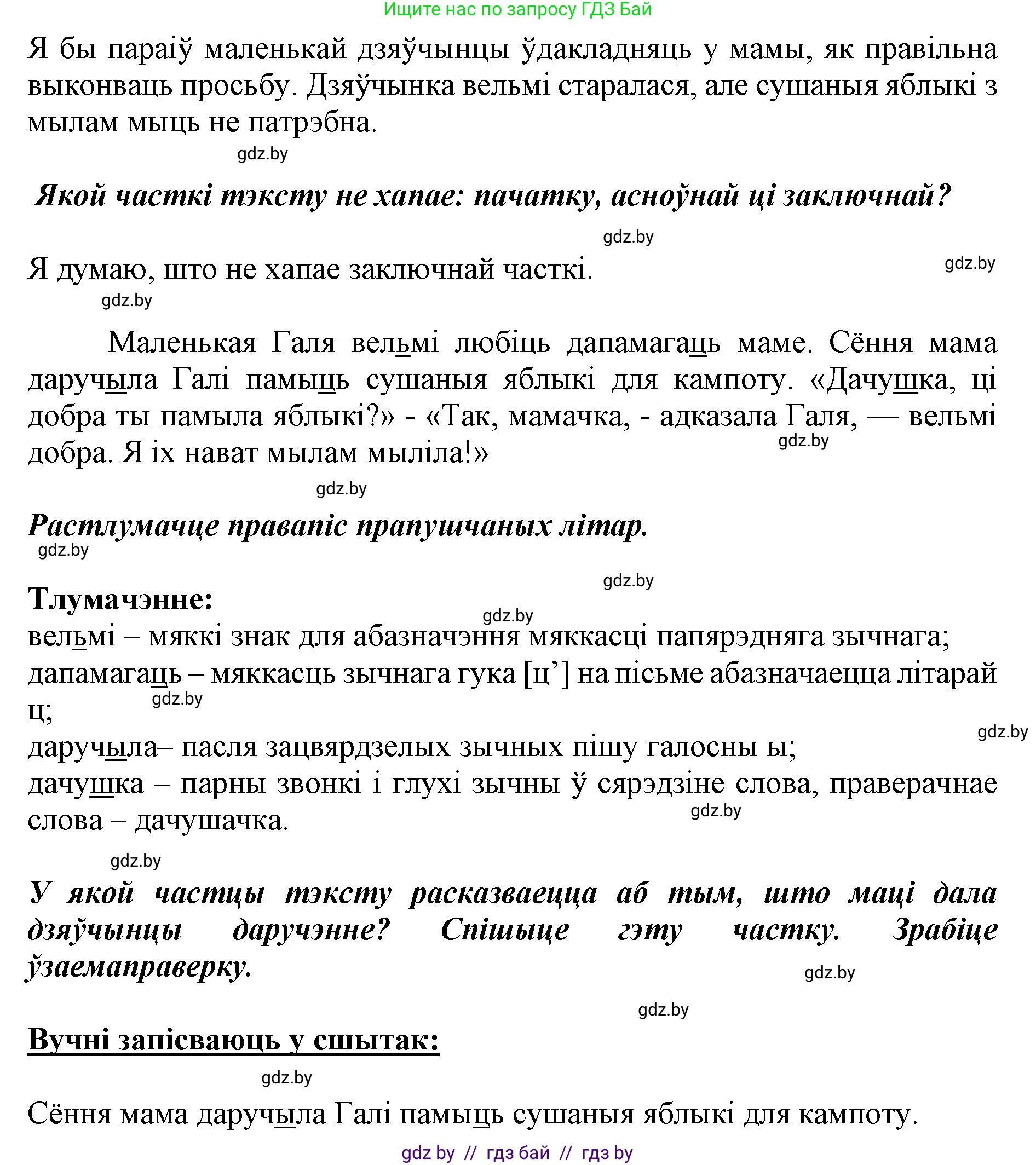 Ищите нас по запросу ГДЗ Бай

Я бы параіў маленькай дзяўчынцы ўдакладняць у мамы, як правільна выконваць просьбу. Дзяўчынка вельмі старалася, але сушаныя яблыкі з мылам мыць не патрэбна.

gdz.by

Якой часткі тэксту не хапае: пачатку, асноўнай ці заключнай?

gdz.by

Я думаю, што не хапае заключнай часткі.

gdz.by

gdz.by

Маленькая Галя вельмі любіць дапамагаць маме. Сёння мама даручыла Галі памыць сушаныя яблыкі для кампоту. «Дачушка, ці добра ты памыла яблыкі?» - «Так, мамачка, - адказала Галя, — вельмі добра. Я іх нават мылам мыліла!»

gdz.by

gdz.by

Растлумачце правапіс прапушчаных літар.

gdz.by

gdz.by

Тлумачэнне:

gdz.by

вельмі – мяккі знак для абазначэння мяккасці папярэдняга зычнага;
дапамагаць – мяккасць зычнага гука [ц’] на пісьме абазначаецца літарай ц;

gdz.by

gdz.by

даручыла– пасля зацвярдзелых зычных пішу галосны ы;
дачушка – парны звонкі і глухі зычны ў сярэдзіне слова, праверачнае слова – дачушачка.

gdz.by

gdz.by

У якой частцы тэксту расказваецца аб тым, што маці дала дзяўчынцы даручэнне? Спішыце гэту частку. Зрабіце ўзаемаправерку.

gdz.by

gdz.by

Вучні запісваюць у сшытак:

gdz.by

Сёння мама даручыла Галі памыць сушаныя яблыкі для кампоту.

gdz by // гдз бай // гдз by